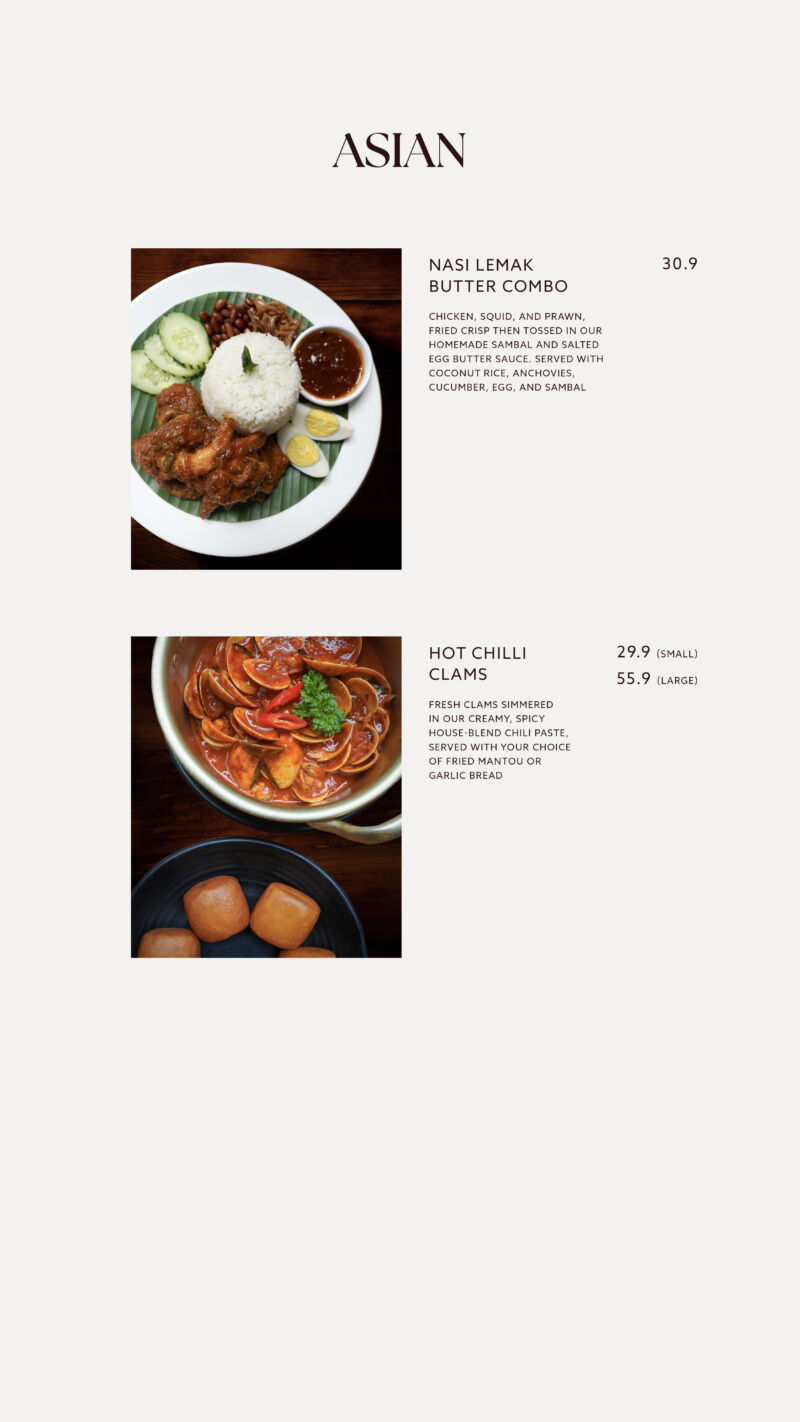 ASIAN

NASI LEMAK BUTTER COMBO

30.9

CHICKEN, SQUID, AND PRAWN, FRIED CRISP THEN TOSSED IN OUR HOMEMADE SAMBAL AND SALTED EGG BUTTER SAUCE. SERVED WITH COCONUT RICE, ANCHOVIES, CUCUMBER, EGG, AND SAMBAL

HOT CHILLI CLAMS

29.9 (SMALL)
55.9 (LARGE)

FRESH CLAMS SIMMERED IN OUR CREAMY, SPICY HOUSE-BLEND CHILI PASTE, SERVED WITH YOUR CHOICE OF FRIED MANTOU OR GARLIC BREAD